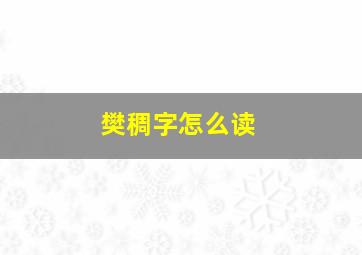 樊稠字怎么读